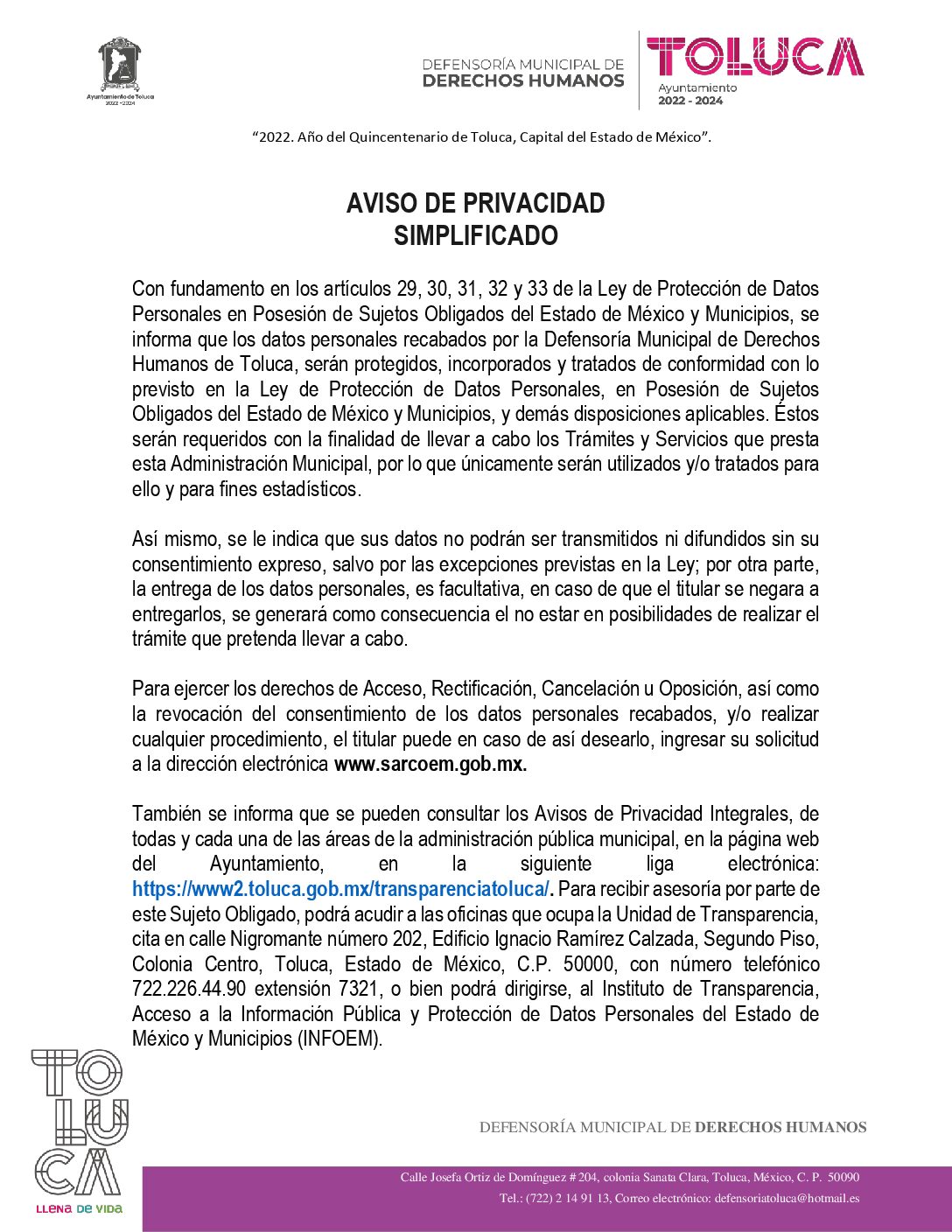 Ayuntamiento de Toluca
2022 - 2024

DEFENSORÍA MUNICIPAL DE
DERECHOS HUMANOS

TOLUCA
Ayuntamiento
2022 - 2024

"2022. Año del Quincentenario de Toluca, Capital del Estado de México".

AVISO DE PRIVACIDAD
SIMPLIFICADO

Con fundamento en los artículos 29, 30, 31, 32 y 33 de la Ley de Protección de Datos Personales en Posesión de Sujetos Obligados del Estado de México y Municipios, se informa que los datos personales recabados por la Defensoría Municipal de Derechos Humanos de Toluca, serán protegidos, incorporados y tratados de conformidad con lo previsto en la Ley de Protección de Datos Personales, en Posesión de Sujetos Obligados del Estado de México y Municipios, y demás disposiciones aplicables. Éstos serán requeridos con la finalidad de llevar a cabo los Trámites y Servicios que presta esta Administración Municipal, por lo que únicamente serán utilizados y/o tratados para ello y para fines estadísticos.

Así mismo, se le indica que sus datos no podrán ser transmitidos ni difundidos sin su consentimiento expreso, salvo por las excepciones previstas en la Ley; por otra parte, la entrega de los datos personales, es facultativa, en caso de que el titular se negara a entregarlos, se generará como consecuencia el no estar en posibilidades de realizar el trámite que pretenda llevar a cabo.

Para ejercer los derechos de Acceso, Rectificación, Cancelación u Oposición, así como la revocación del consentimiento de los datos personales recabados, y/o realizar cualquier procedimiento, el titular puede en caso de así desearlo, ingresar su solicitud a la dirección electrónica www.sarcoem.gob.mx.

También se informa que se pueden consultar los Avisos de Privacidad Integrales, de todas y cada una de las áreas de la administración pública municipal, en la página web del Ayuntamiento, en la siguiente liga electrónica: https://www2.toluca.gob.mx/transparenciatoluca/. Para recibir asesoría por parte de este Sujeto Obligado, podrá acudir a las oficinas que ocupa la Unidad de Transparencia, cita en calle Nigromante número 202, Edificio Ignacio Ramírez Calzada, Segundo Piso, Colonia Centro, Toluca, Estado de México, C.P. 50000, con número telefónico 722.226.44.90 extensión 7321, o bien podrá dirigirse, al Instituto de Transparencia, Acceso a la Información Pública y Protección de Datos Personales del Estado de México y Municipios (INFOEM).

TOLUCA
LLENA DE VIDA

DEFENSORÍA MUNICIPAL DE DERECHOS HUMANOS

Calle Josefa Ortiz de Domínguez # 204, colonia Sanata Clara, Toluca, México, C. P. 50090
Tel.: (722) 2 14 91 13, Correo electrónico: defensoriatoluca@hotmail.es